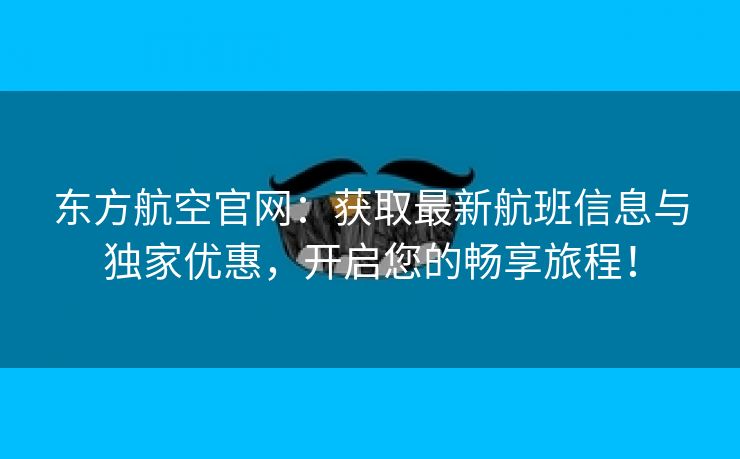 东方航空官网：获取最新航班信息与独家优惠，开启您的畅享旅程！